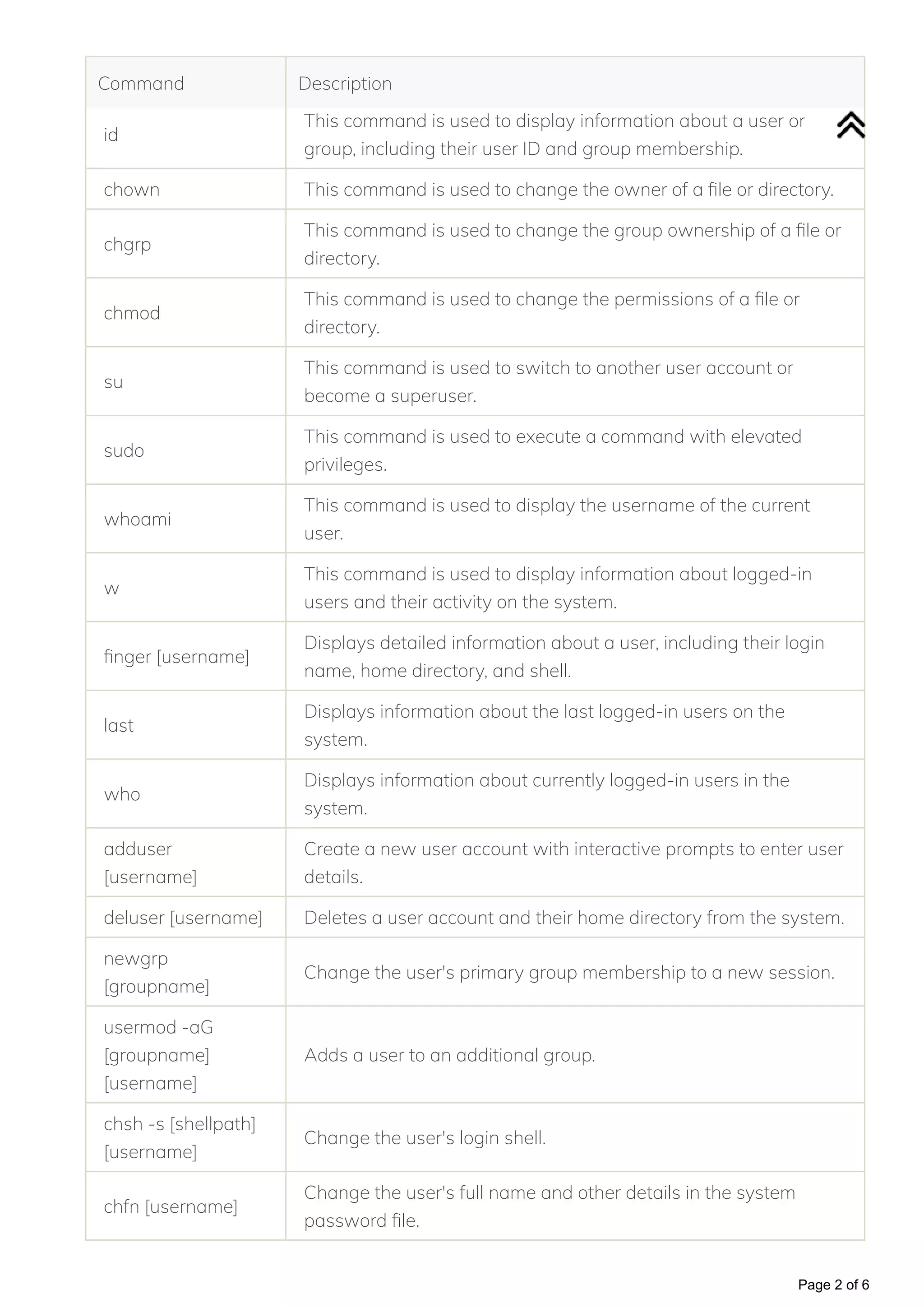 | Command | Description |
|---|---|
| id | This command is used to display information about a user or group, including their user ID and group membership. |
| chown | This command is used to change the owner of a file or directory. |
| chgrp | This command is used to change the group ownership of a file or directory. |
| chmod | This command is used to change the permissions of a file or directory. |
| su | This command is used to switch to another user account or become a superuser. |
| sudo | This command is used to execute a command with elevated privileges. |
| whoami | This command is used to display the username of the current user. |
| w | This command is used to display information about logged-in users and their activity on the system. |
| finger [username] | Displays detailed information about a user, including their login name, home directory, and shell. |
| last | Displays information about the last logged-in users on the system. |
| who | Displays information about currently logged-in users in the system. |
| adduser [username] | Create a new user account with interactive prompts to enter user details. |
| deluser [username] | Deletes a user account and their home directory from the system. |
| newgrp [groupname] | Change the user's primary group membership to a new session. |
| usermod -aG [groupname] [username] | Adds a user to an additional group. |
| chsh -s [shellpath] [username] | Change the user's login shell. |
| chfn [username] | Change the user's full name and other details in the system password file. |

Page 2 of 6